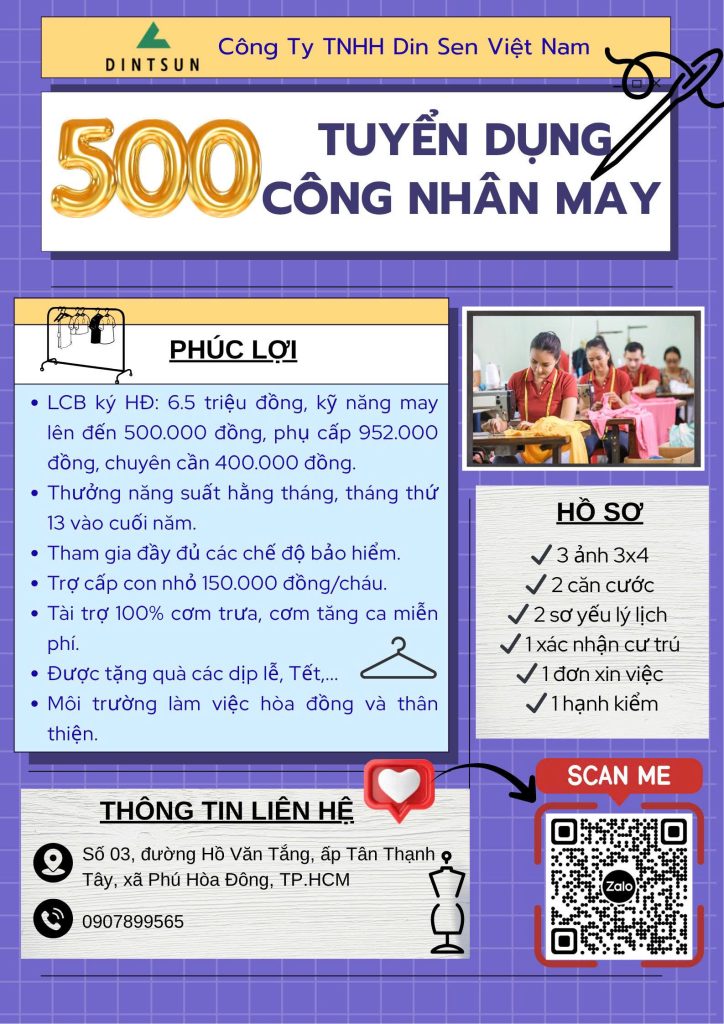 DINTSUN

Công Ty TNHH Din Sen Việt Nam

500 TUYỂN DỤNG CÔNG NHÂN MAY

PHÚC LỢI

- LCB ký HĐ: 6.5 triệu đồng, kỹ năng may lên đến 500.000 đồng, phụ cấp 952.000 đồng, chuyên cần 400.000 đồng.
- Thưởng năng suất hằng tháng, tháng thứ 13 vào cuối năm.
- Tham gia đầy đủ các chế độ bảo hiểm.
- Trợ cấp con nhỏ 150.000 đồng/cháu.
- Tài trợ 100% cơm trưa, cơm tăng ca miễn phí.
- Được tặng quà các dịp lễ, Tết,...
- Môi trường làm việc hòa đồng và thân thiện.

HỒ SƠ

✓ 3 ảnh 3x4
✓ 2 căn cước
✓ 2 sơ yếu lý lịch
✓ 1 xác nhận cư trú
✓ 1 đơn xin việc
✓ 1 hạnh kiểm

THÔNG TIN LIÊN HỆ

Số 03, đường Hồ Văn Tắng, ấp Tân Thạnh Tây, xã Phú Hòa Đông, TP.HCM

0907899565

SCAN ME

Zalo